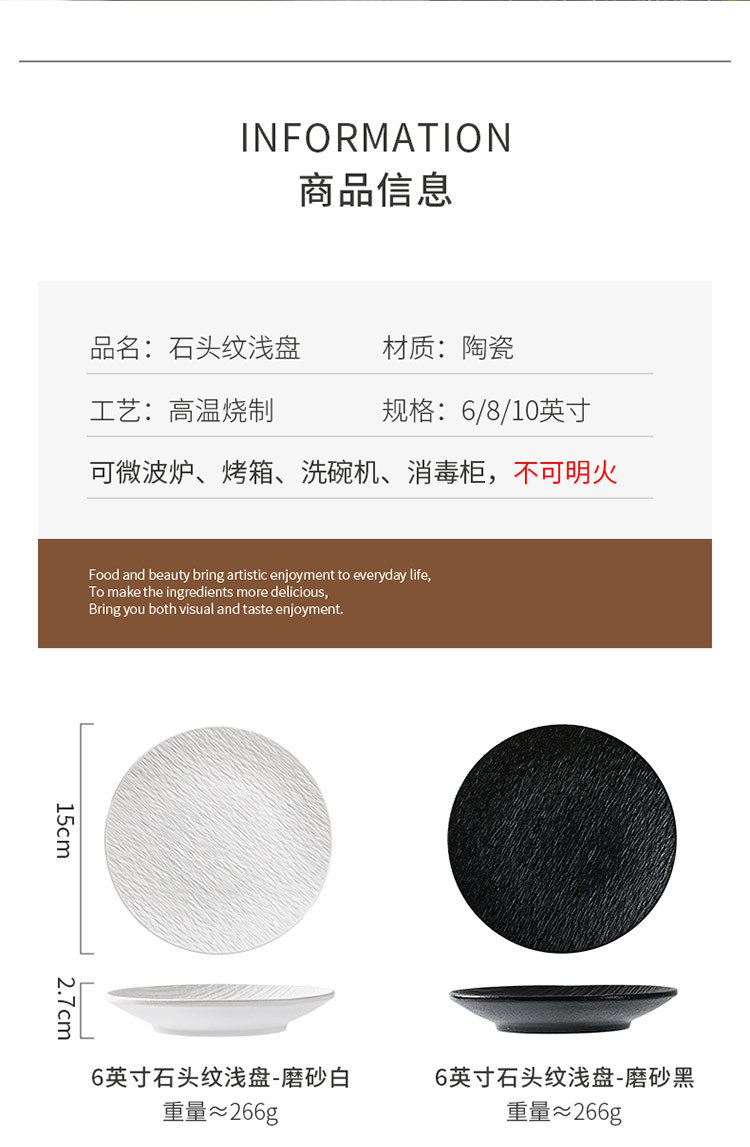 INFORMATION
商品信息

品名：石头纹浅盘 材质：陶瓷

工艺：高温烧制 规格：6/8/10英寸

可微波炉、烤箱、洗碗机、消毒柜，不可明火

Food and beauty bring artistic enjoyment to everyday life,
To make the ingredients more delicious,
Bring you both visual and taste enjoyment.

15cm

2.7cm

6英寸石头纹浅盘-磨砂白
重量≈266g

6英寸石头纹浅盘-磨砂黑
重量≈266g